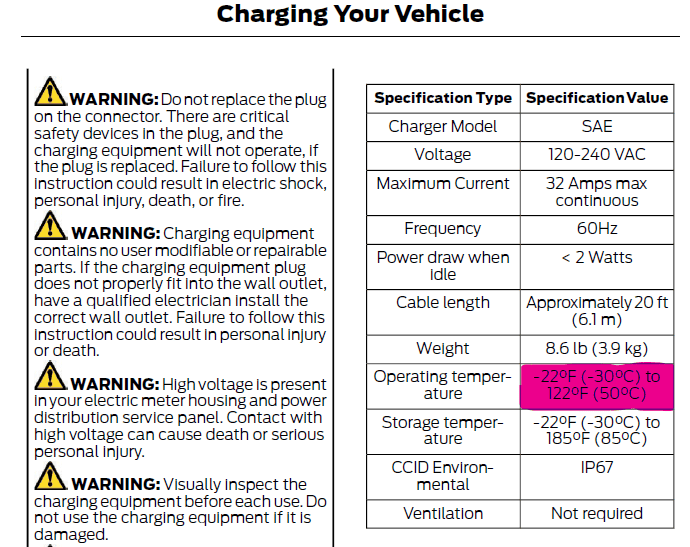 Charging Your Vehicle

WARNING: Do not replace the plug on the connector. There are critical safety devices in the plug, and the charging equipment will not operate, if the plug is replaced. Failure to follow this instruction could result in electric shock, personal injury, death, or fire.

WARNING: Charging equipment contains no user modifiable or repairable parts. If the charging equipment plug does not properly fit into the wall outlet, have a qualified electrician install the correct wall outlet. Failure to follow this instruction could result in personal injury or death.

WARNING: High voltage is present in your electric meter housing and power distribution service panel. Contact with high voltage can cause death or serious personal injury.

WARNING: Visually inspect the charging equipment before each use. Do not use the charging equipment if it is damaged.

| Specification Type | Specification Value |
|---|---|
| Charger Model | SAE |
| Voltage | 120-240 VAC |
| Maximum Current | 32 Amps max continuous |
| Frequency | 60Hz |
| Power draw when idle | < 2 Watts |
| Cable length | Approximately 20 ft (6.1 m) |
| Weight | 8.6 lb (3.9 kg) |
| Operating temperature | -22ºF (-30ºC) to 122ºF (50ºC) |
| Storage temperature | -22ºF (-30ºC) to 185ºF (85ºC) |
| CCID Environmental | IP67 |
| Ventilation | Not required |